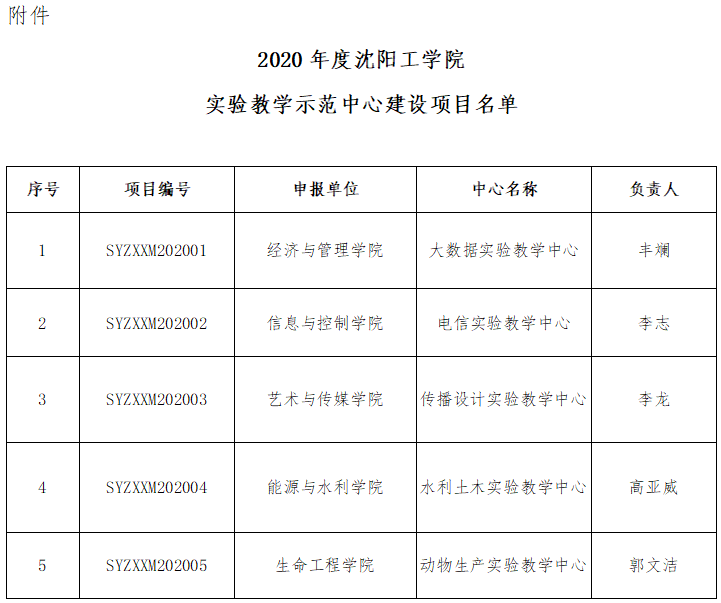 附件

2020 年度沈阳工学院

实验教学示范中心建设项目名单

| 序号 | 项目编号 | 申报单位 | 中心名称 | 负责人 |
|---|---|---|---|---|
| 1 | SYZXXM202001 | 经济与管理学院 | 大数据实验教学中心 | 丰斓 |
| 2 | SYZXXM202002 | 信息与控制学院 | 电信实验教学中心 | 李志 |
| 3 | SYZXXM202003 | 艺术与传媒学院 | 传播设计实验教学中心 | 李龙 |
| 4 | SYZXXM202004 | 能源与水利学院 | 水利土木实验教学中心 | 高亚威 |
| 5 | SYZXXM202005 | 生命工程学院 | 动物生产实验教学中心 | 郭文洁 |